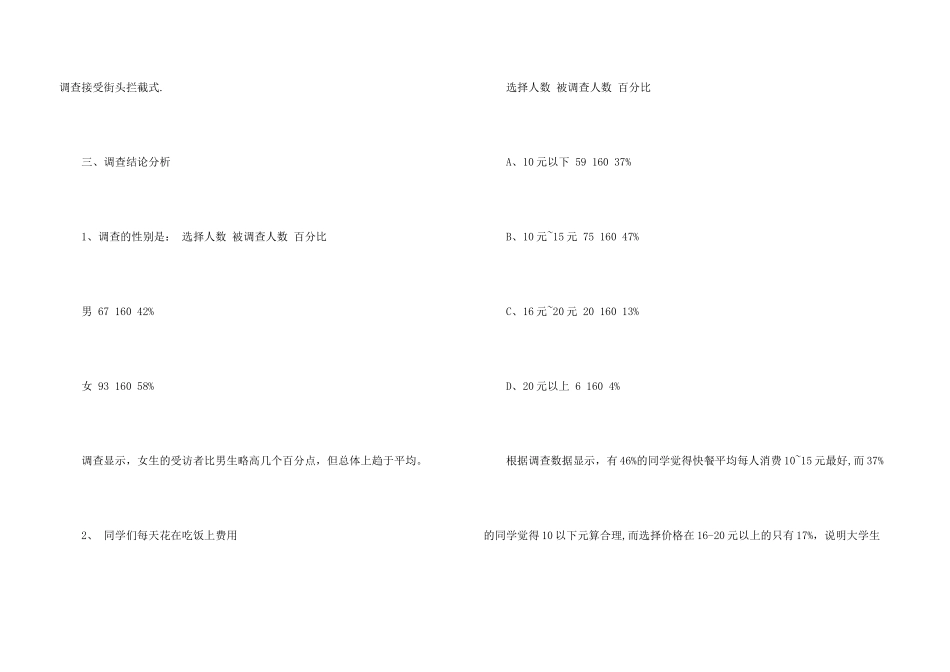 调查接受街头拦截式.

三、调查结论分析

1、调查的性别是： 选择人数 被调查人数 百分比

男 67 160 42%

女 93 160 58%

调查显示，女生的受访者比男生略高几个百分点，但总体上趋于平均。

2、 同学们每天花在吃饭上费用

选择人数 被调查人数 百分比

A、10元以下 59 160 37%

B、10元~15元 75 160 47%

C、16元~20元 20 160 13%

D、20元以上 6 160 4%

根据调查数据显示，有46%的同学觉得快餐平均每人消费10~15元最好,而37%的同学觉得10以下元算合理,而选择价格在16-20元以上的只有17%，说明大学生